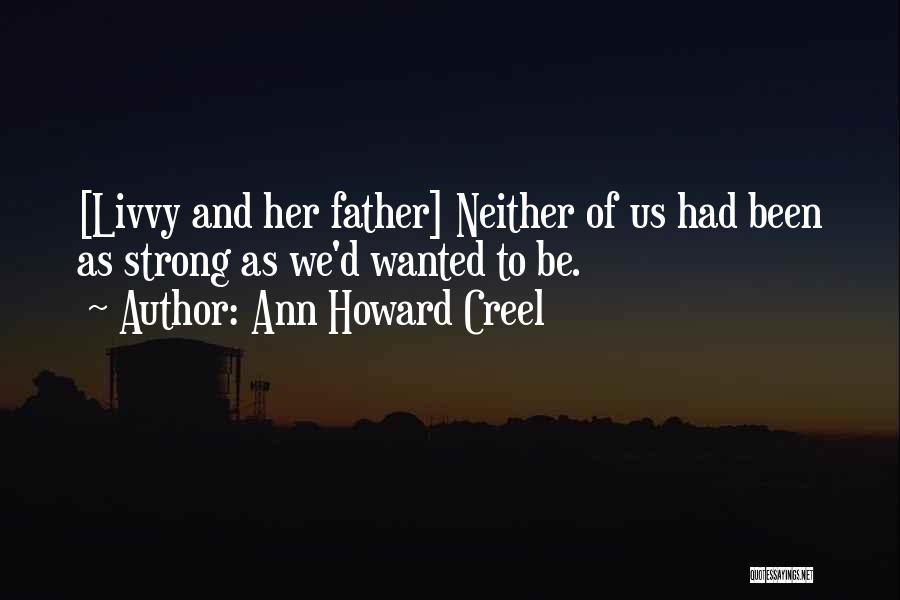 [Livvy and her father] Neither of us had been as strong as we'd wanted to be.

~ Author: Ann Howard Creel

QUOTESSAYINGS.NET